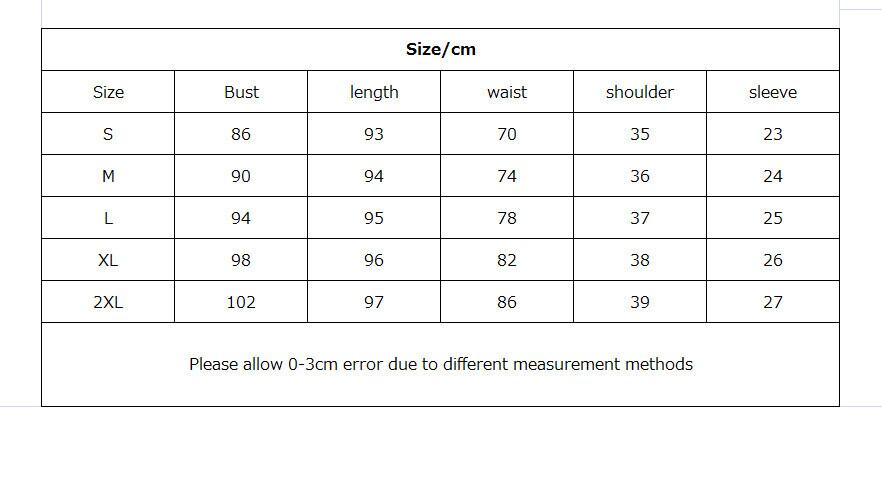 Size/cm

| Size | Bust | length | waist | shoulder | sleeve |
|---|---|---|---|---|---|
| S | 86 | 93 | 70 | 35 | 23 |
| M | 90 | 94 | 74 | 36 | 24 |
| L | 94 | 95 | 78 | 37 | 25 |
| XL | 98 | 96 | 82 | 38 | 26 |
| 2XL | 102 | 97 | 86 | 39 | 27 |

Please allow 0-3cm error due to different measurement methods